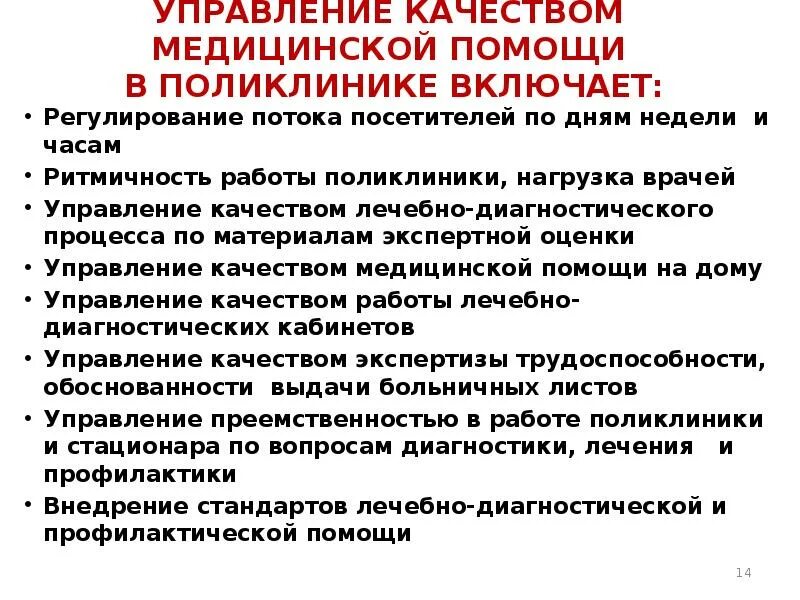 УПРАВЛЕНИЕ КАЧЕСТВОМ МЕДИЦИНСКОЙ ПОМОЩИ В ПОЛИКЛИНИКЕ ВКЛЮЧАЕТ:

• Регулирование потока посетителей по дням недели и часам
• Ритмичность работы поликлиники, нагрузка врачей
• Управление качеством лечебно-диагностического процесса по материалам экспертной оценки
• Управление качеством медицинской помощи на дому
• Управление качеством работы лечебно-диагностических кабинетов
• Управление качеством экспертизы трудоспособности, обоснованности выдачи больничных листов
• Управление преемственностью в работе поликлиники и стационара по вопросам диагностики, лечения и профилактики
• Внедрение стандартов лечебно-диагностической и профилактической помощи

14